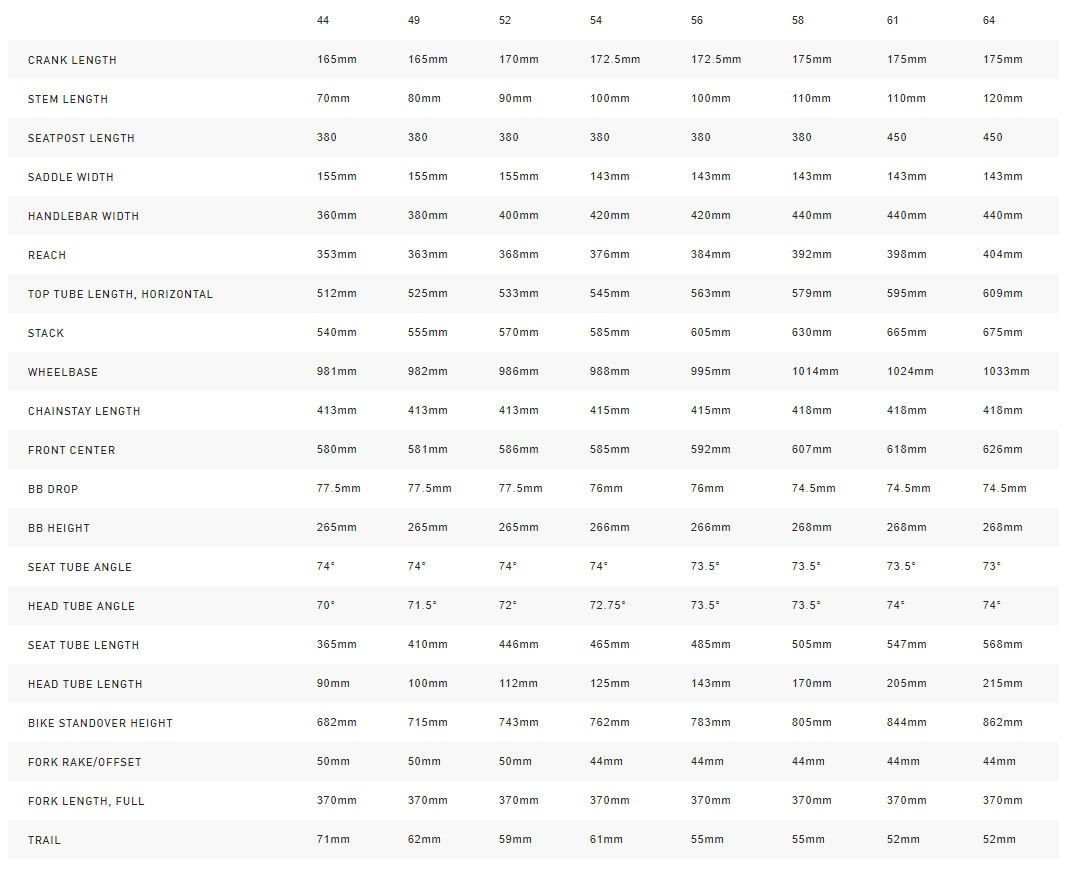 | | 44 | 49 | 52 | 54 | 56 | 58 | 61 | 64 |
|---|---|---|---|---|---|---|---|---|
| CRANK LENGTH | 165mm | 165mm | 170mm | 172.5mm | 172.5mm | 175mm | 175mm | 175mm |
| STEM LENGTH | 70mm | 80mm | 90mm | 100mm | 100mm | 110mm | 110mm | 120mm |
| SEATPOST LENGTH | 380 | 380 | 380 | 380 | 380 | 380 | 450 | 450 |
| SADDLE WIDTH | 155mm | 155mm | 155mm | 143mm | 143mm | 143mm | 143mm | 143mm |
| HANDLEBAR WIDTH | 360mm | 380mm | 400mm | 420mm | 420mm | 440mm | 440mm | 440mm |
| REACH | 353mm | 363mm | 368mm | 376mm | 384mm | 392mm | 398mm | 404mm |
| TOP TUBE LENGTH, HORIZONTAL | 512mm | 525mm | 533mm | 545mm | 563mm | 579mm | 595mm | 609mm |
| STACK | 540mm | 555mm | 570mm | 585mm | 605mm | 630mm | 665mm | 675mm |
| WHEELBASE | 981mm | 982mm | 986mm | 988mm | 995mm | 1014mm | 1024mm | 1033mm |
| CHAINSTAY LENGTH | 413mm | 413mm | 413mm | 415mm | 415mm | 418mm | 418mm | 418mm |
| FRONT CENTER | 580mm | 581mm | 586mm | 585mm | 592mm | 607mm | 618mm | 626mm |
| BB DROP | 77.5mm | 77.5mm | 77.5mm | 76mm | 76mm | 74.5mm | 74.5mm | 74.5mm |
| BB HEIGHT | 265mm | 265mm | 265mm | 266mm | 266mm | 268mm | 268mm | 268mm |
| SEAT TUBE ANGLE | 74° | 74° | 74° | 74° | 73.5° | 73.5° | 73.5° | 73° |
| HEAD TUBE ANGLE | 70° | 71.5° | 72° | 72.75° | 73.5° | 73.5° | 74° | 74° |
| SEAT TUBE LENGTH | 365mm | 410mm | 446mm | 465mm | 485mm | 505mm | 547mm | 568mm |
| HEAD TUBE LENGTH | 90mm | 100mm | 112mm | 125mm | 143mm | 170mm | 205mm | 215mm |
| BIKE STANDOVER HEIGHT | 682mm | 715mm | 743mm | 762mm | 783mm | 805mm | 844mm | 862mm |
| FORK RAKE/OFFSET | 50mm | 50mm | 50mm | 44mm | 44mm | 44mm | 44mm | 44mm |
| FORK LENGTH, FULL | 370mm | 370mm | 370mm | 370mm | 370mm | 370mm | 370mm | 370mm |
| TRAIL | 71mm | 62mm | 59mm | 61mm | 55mm | 55mm | 52mm | 52mm |